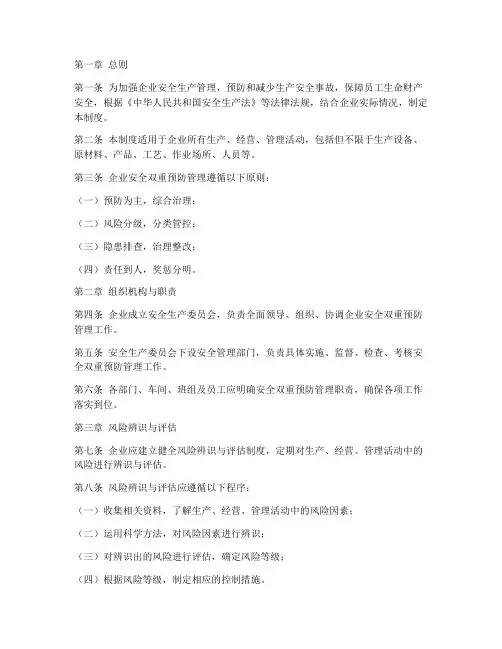 第一章 总则

第一条 为加强企业安全生产管理，预防和减少生产安全事故，保障员工生命财产安全，根据《中华人民共和国安全生产法》等法律法规，结合企业实际情况，制定本制度。

第二条 本制度适用于企业所有生产、经营、管理活动，包括但不限于生产设备、原材料、产品、工艺、作业场所、人员等。

第三条 企业安全双重预防管理遵循以下原则：

（一）预防为主，综合治理；

（二）风险分级，分类管控；

（三）隐患排查，治理整改；

（四）责任到人，奖惩分明。

第二章 组织机构与职责

第四条 企业成立安全生产委员会，负责全面领导、组织、协调企业安全双重预防管理工作。

第五条 安全生产委员会下设安全管理部门，负责具体实施、监督、检查、考核安全双重预防管理工作。

第六条 各部门、车间、班组及员工应明确安全双重预防管理职责，确保各项工作落实到位。

第三章 风险辨识与评估

第七条 企业应建立健全风险辨识与评估制度，定期对生产、经营、管理活动中的风险进行辨识与评估。

第八条 风险辨识与评估应遵循以下程序：

（一）收集相关资料，了解生产、经营、管理活动中的风险因素；

（二）运用科学方法，对风险因素进行辨识；

（三）对辨识出的风险进行评估，确定风险等级；

（四）根据风险等级，制定相应的控制措施。